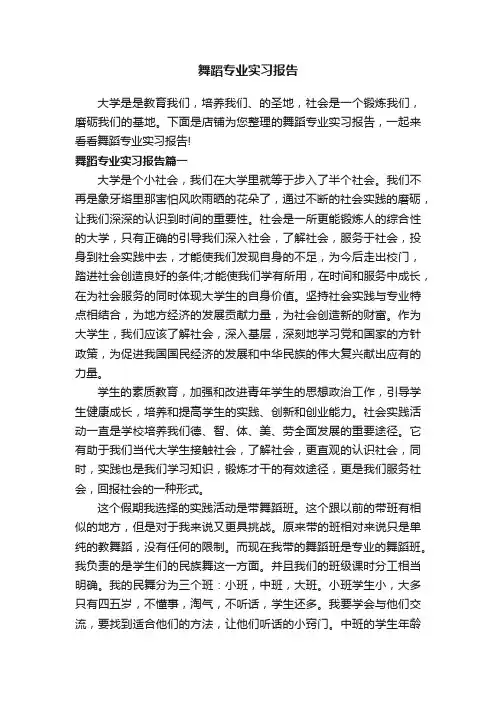 舞蹈专业实习报告

大学是是教育我们，培养我们、的圣地，社会是一个锻炼我们，磨砺我们的基地。下面是店铺为您整理的舞蹈专业实习报告，一起来看看舞蹈专业实习报告!

舞蹈专业实习报告篇一

大学是个小社会，我们在大学里就等于步入了半个社会。我们不再是象牙塔里那害怕风吹雨晒的花朵了，通过不断的社会实践的磨砺，让我们深深的认识到时间的重要性。社会是一所更能锻炼人的综合性的大学，只有正确的引导我们深入社会，了解社会，服务于社会，投身到社会实践中去，才能使我们发现自身的不足，为今后走出校门，踏进社会创造良好的条件;才能使我们学有所用，在时间和服务中成长，在为社会服务的同时体现大学生的自身价值。坚持社会实践与专业特点相结合，为地方经济的发展贡献力量，为社会创造新的财富。作为大学生，我们应该了解社会，深入基层，深刻地学习党和国家的方针政策，为促进我国国民经济的发展和中华民族的伟大复兴献出应有的力量。

学生的素质教育，加强和改进青年学生的思想政治工作，引导学生健康成长，培养和提高学生的实践、创新和创业能力。社会实践活动一直是学校培养我们德、智、体、美、劳全面发展的重要途径。它有助于我们当代大学生接触社会，了解社会，更直观的认识社会，同时，实践也是我们学习知识，锻炼才干的有效途径，更是我们服务社会，回报社会的一种形式。

这个假期我选择的实践活动是带舞蹈班。这个跟以前的带班有相似的地方，但是对于我来说又更具挑战。原来带的班相对来说只是单纯的教舞蹈，没有任何的限制。而现在我带的舞蹈班是专业的舞蹈班。我负责的是学生们的民族舞这一方面。并且我们的班级课时分工相当明确。我的民舞分为三个班：小班，中班，大班。小班学生小，大多只有四五岁，不懂事，淘气，不听话，学生还多。我要学会与他们交流，要找到适合他们的方法，让他们听话的小窍门。中班的学生年龄